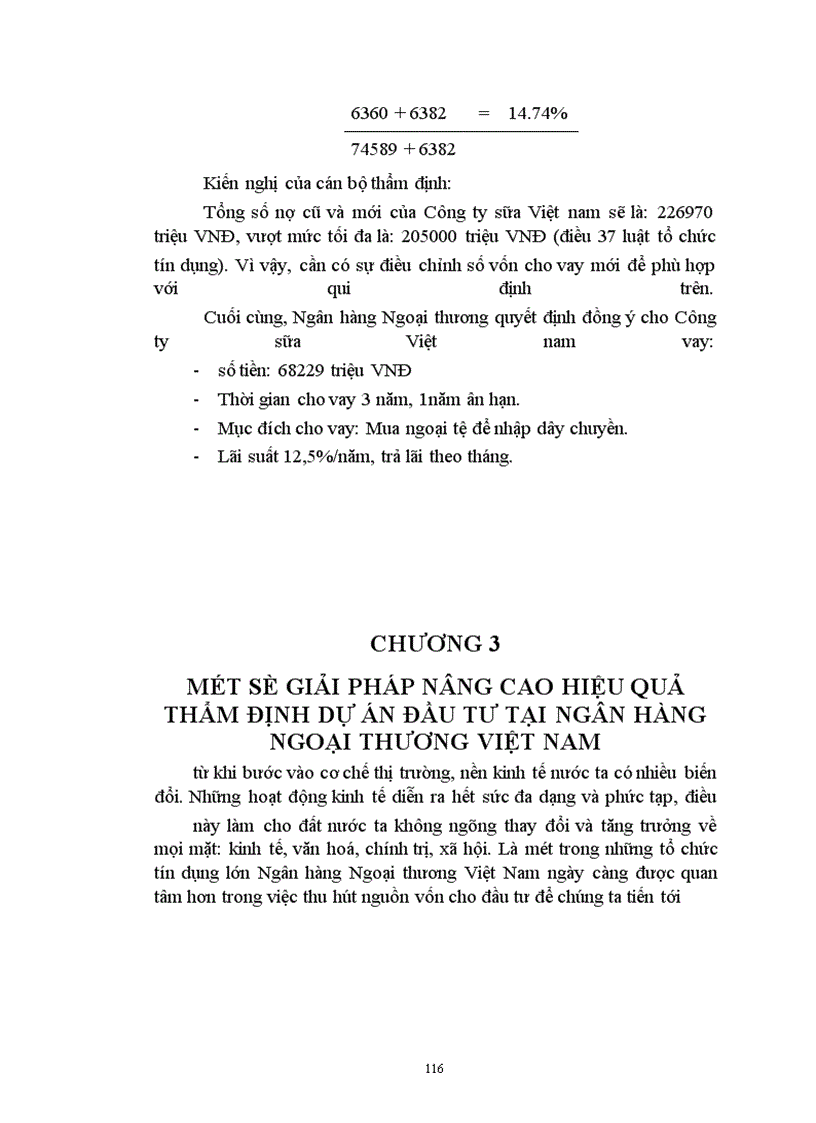 $\frac{6360 + 6382}{74589 + 6382} = 14.74\%$

Kiến nghị của cán bộ thẩm định:

Tổng số nợ cũ và mới của Công ty sữa Việt nam sẽ là: 226970 triệu VNĐ, vượt mức tối đa là: 205000 triệu VNĐ (điều 37 luật tổ chức tín dụng). Vì vậy, cần có sự điều chỉnh số vốn cho vay mới để phù hợp với qui định trên.

Cuối cùng, Ngân hàng Ngoại thương quyết định đồng ý cho Công ty sữa Việt nam vay:

- số tiền: 68229 triệu VNĐ
- Thời gian cho vay 3 năm, 1năm ân hạn.
- Mục đích cho vay: Mua ngoại tệ để nhập dây chuyền.
- Lãi suất 12,5%/năm, trả lãi theo tháng.

CHƯƠNG 3

MÉT SÈ GIẢI PHÁP NÂNG CAO HIỆU QUẢ THẨM ĐỊNH DỰ ÁN ĐẦU TƯ TẠI NGÂN HÀNG NGOẠI THƯƠNG VIỆT NAM

từ khi bước vào cơ chế thị trường, nền kinh tế nước ta có nhiều biến đổi. Những hoạt động kinh tế diễn ra hết sức đa dạng và phức tạp, điều này làm cho đất nước ta không ngõng thay đổi và tăng trưởng về mọi mặt: kinh tế, văn hoá, chính trị, xã hội. Là mét trong những tổ chức tín dụng lớn Ngân hàng Ngoại thương Việt Nam ngày càng được quan tâm hơn trong việc thu hút nguồn vốn cho đầu tư để chúng ta tiến tới

116